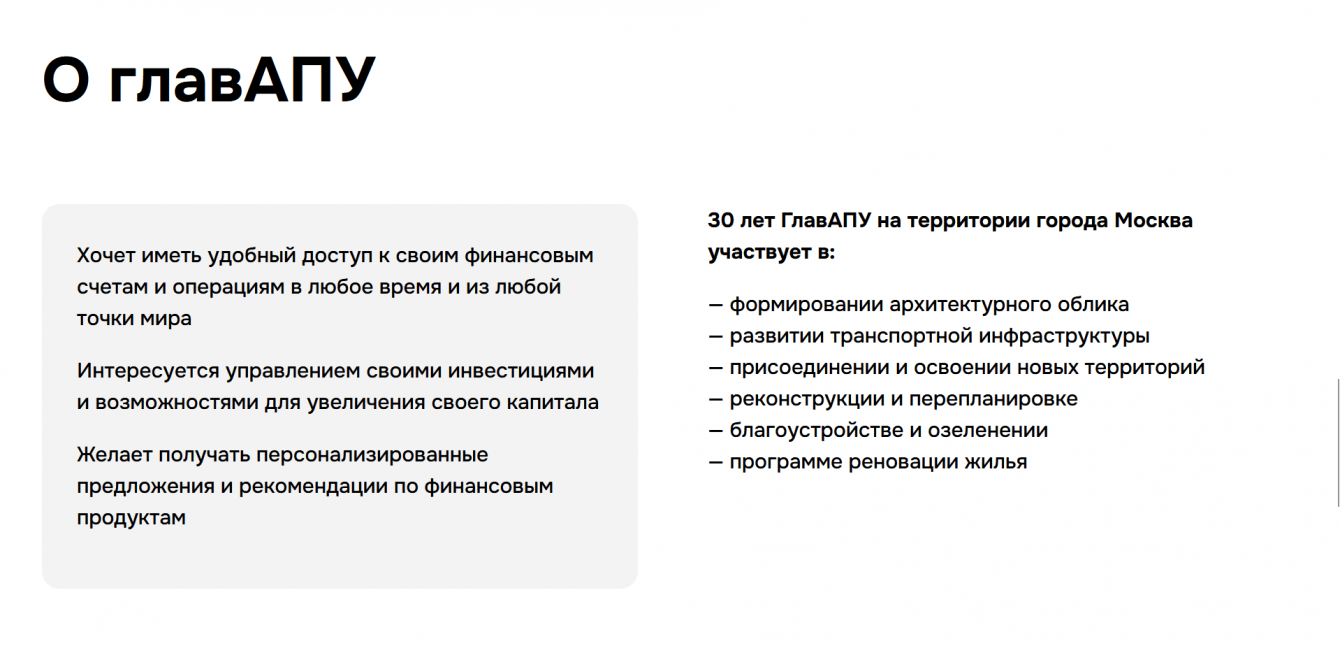 О главАПУ

Хочет иметь удобный доступ к своим финансовым счетам и операциям в любое время и из любой точки мира

Интересуется управлением своими инвестициями и возможностями для увеличения своего капитала

Желает получать персонализированные предложения и рекомендации по финансовым продуктам

30 лет ГлавАПУ на территории города Москва участвует в:

— формировании архитектурного облика
— развитии транспортной инфраструктуры
— присоединении и освоении новых территорий
— реконструкции и перепланировке
— благоустройстве и озеленении
— программе реновации жилья